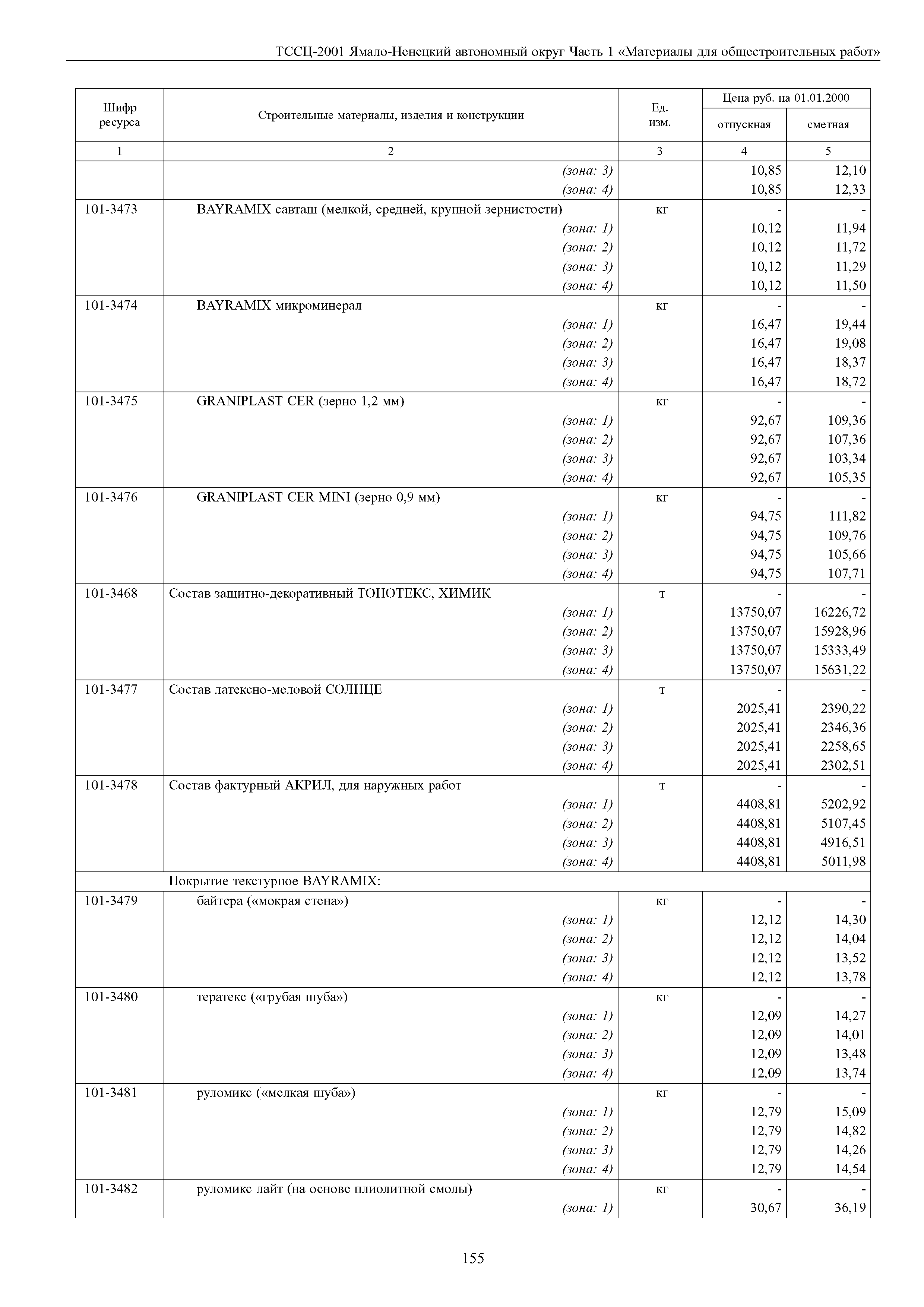 ТССЦ-2001 Ямало-Ненецкий автономный округ Часть 1 «Материалы для общестроительных работ»

| Шифр ресурса | Строительные материалы, изделия и конструкции | Ед. изм. | Цена руб. на 01.01.2000 отпускная | Цена руб. на 01.01.2000 сметная |
|---|---|---|---|---|
| 1 | 2 | 3 | 4 | 5 |
| | (зона: 3) | | 10,85 | 12,10 |
| | (зона: 4) | | 10,85 | 12,33 |
| 101-3473 | BAYRAMIX савташ (мелкой, средней, крупной зернистости) | кг | - | - |
| | (зона: 1) | | 10,12 | 11,94 |
| | (зона: 2) | | 10,12 | 11,72 |
| | (зона: 3) | | 10,12 | 11,29 |
| | (зона: 4) | | 10,12 | 11,50 |
| 101-3474 | BAYRAMIX микроминерал | кг | - | - |
| | (зона: 1) | | 16,47 | 19,44 |
| | (зона: 2) | | 16,47 | 19,08 |
| | (зона: 3) | | 16,47 | 18,37 |
| | (зона: 4) | | 16,47 | 18,72 |
| 101-3475 | GRANIPLAST CER (зерно 1,2 мм) | кг | - | - |
| | (зона: 1) | | 92,67 | 109,36 |
| | (зона: 2) | | 92,67 | 107,36 |
| | (зона: 3) | | 92,67 | 103,34 |
| | (зона: 4) | | 92,67 | 105,35 |
| 101-3476 | GRANIPLAST CER MINI (зерно 0,9 мм) | кг | - | - |
| | (зона: 1) | | 94,75 | 111,82 |
| | (зона: 2) | | 94,75 | 109,76 |
| | (зона: 3) | | 94,75 | 105,66 |
| | (зона: 4) | | 94,75 | 107,71 |
| 101-3468 | Состав защитно-декоративный ТОНОТЕКС, ХИМИК | т | - | - |
| | (зона: 1) | | 13750,07 | 16226,72 |
| | (зона: 2) | | 13750,07 | 15928,96 |
| | (зона: 3) | | 13750,07 | 15333,49 |
| | (зона: 4) | | 13750,07 | 15631,22 |
| 101-3477 | Состав латексно-меловой СОЛНЦЕ | т | - | - |
| | (зона: 1) | | 2025,41 | 2390,22 |
| | (зона: 2) | | 2025,41 | 2346,36 |
| | (зона: 3) | | 2025,41 | 2258,65 |
| | (зона: 4) | | 2025,41 | 2302,51 |
| 101-3478 | Состав фактурный АКРИЛ, для наружных работ | т | - | - |
| | (зона: 1) | | 4408,81 | 5202,92 |
| | (зона: 2) | | 4408,81 | 5107,45 |
| | (зона: 3) | | 4408,81 | 4916,51 |
| | (зона: 4) | | 4408,81 | 5011,98 |
| | Покрытие текстурное BAYRAMIX: | | | |
| 101-3479 | байтера («мокрая стена») | кг | - | - |
| | (зона: 1) | | 12,12 | 14,30 |
| | (зона: 2) | | 12,12 | 14,04 |
| | (зона: 3) | | 12,12 | 13,52 |
| | (зона: 4) | | 12,12 | 13,78 |
| 101-3480 | тератекс («грубая шуба») | кг | - | - |
| | (зона: 1) | | 12,09 | 14,27 |
| | (зона: 2) | | 12,09 | 14,01 |
| | (зона: 3) | | 12,09 | 13,48 |
| | (зона: 4) | | 12,09 | 13,74 |
| 101-3481 | руломикс («мелкая шуба») | кг | - | - |
| | (зона: 1) | | 12,79 | 15,09 |
| | (зона: 2) | | 12,79 | 14,82 |
| | (зона: 3) | | 12,79 | 14,26 |
| | (зона: 4) | | 12,79 | 14,54 |
| 101-3482 | руломикс лайт (на основе плиолитной смолы) | кг | - | - |
| | (зона: 1) | | 30,67 | 36,19 |

155